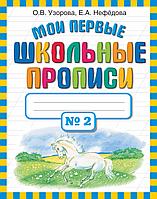 О.В. Узорова, Е.А. Нефёдова

МОИ ПЕРВЫЕ
ШКОЛЬНЫЕ
ПРОПИСИ

№ 2